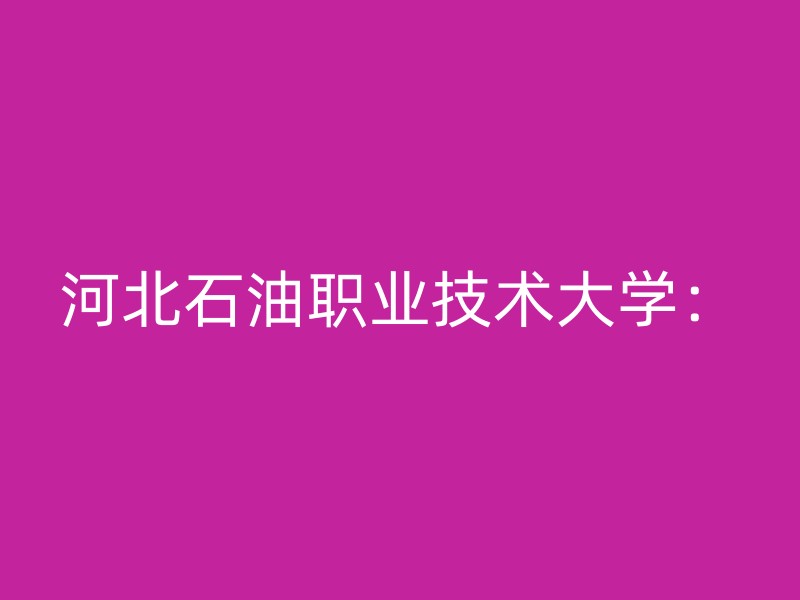 河北石油职业技术大学：